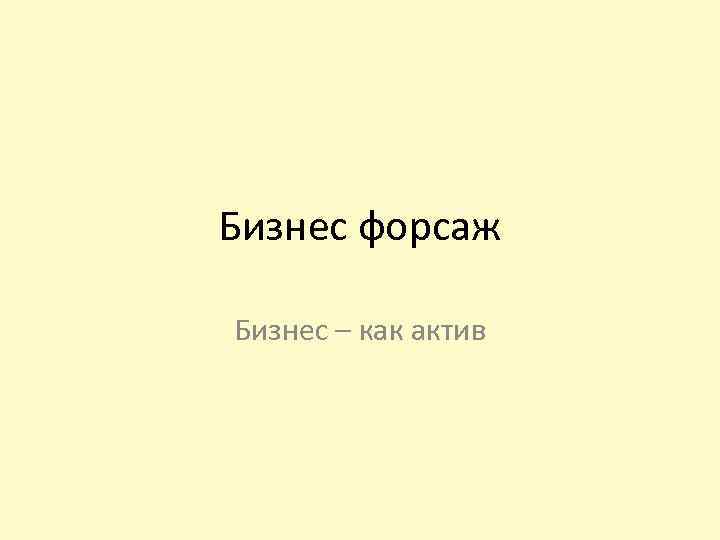 Бизнес форсаж

Бизнес – как актив